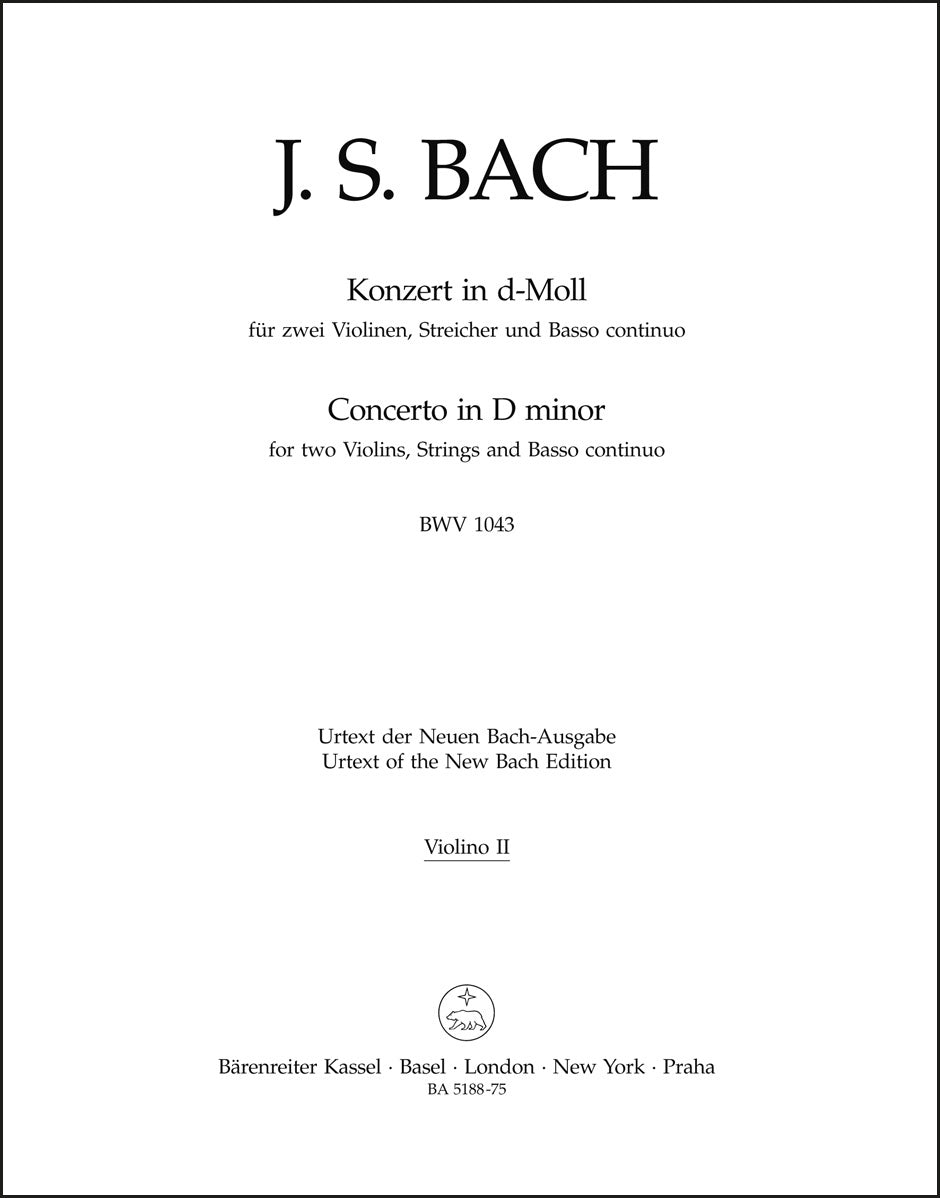 J. S. BACH

Konzert in d-Moll
für zwei Violinen, Streicher und Basso continuo

Concerto in D minor
for two Violins, Strings and Basso continuo

BWV 1043

Urtext der Neuen Bach-Ausgabe
Urtext of the New Bach Edition

Violino II

Bärenreiter Kassel · Basel · London · New York · Praha
BA 5188-75